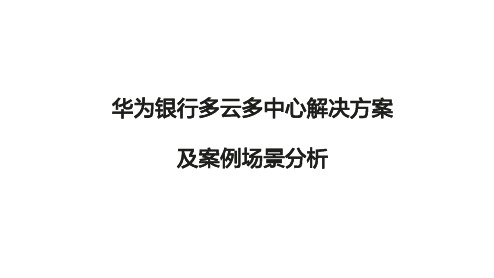 华为银行多云多中心解决方案

及案例场景分析